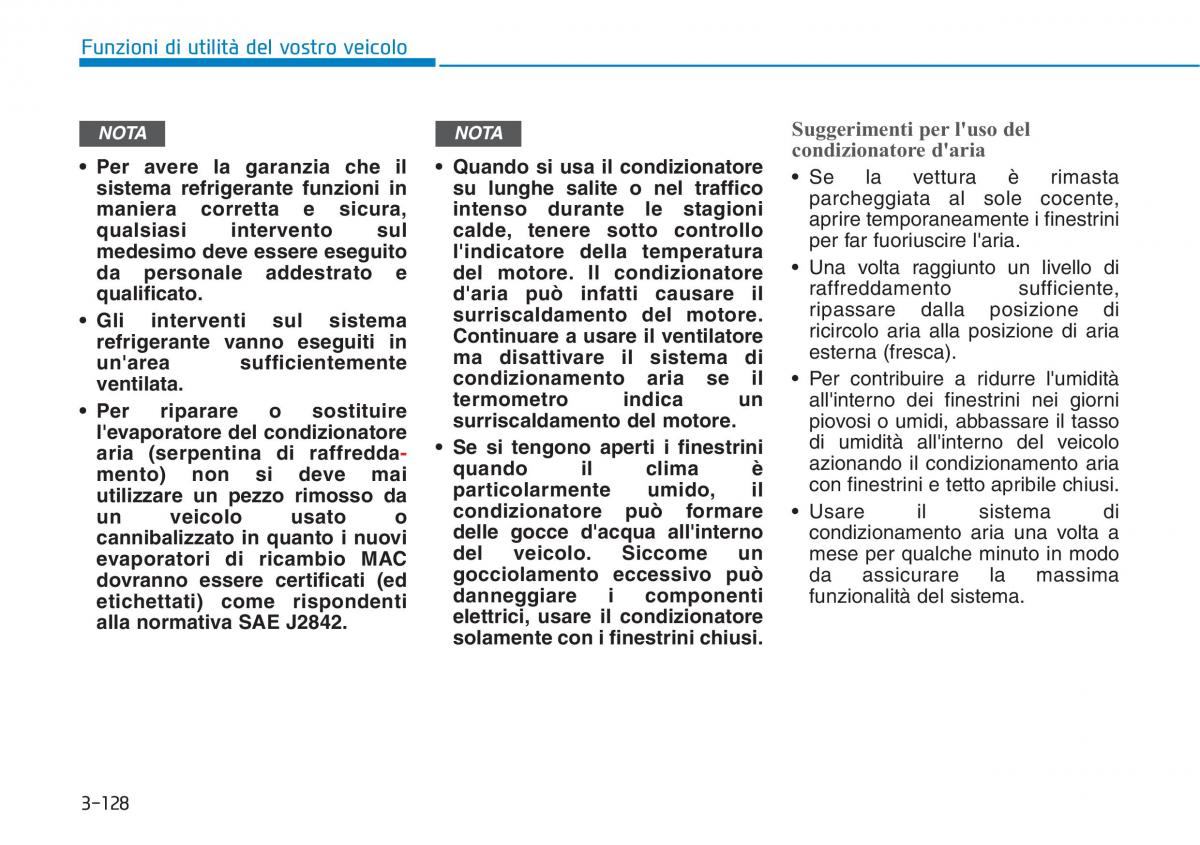 Funzioni di utilità del vostro veicolo

NOTA

• Per avere la garanzia che il sistema refrigerante funzioni in maniera corretta e sicura, qualsiasi intervento sul medesimo deve essere eseguito da personale addestrato e qualificato.

• Gli interventi sul sistema refrigerante vanno eseguiti in un'area sufficientemente ventilata.

• Per riparare o sostituire l'evaporatore del condizionatore aria (serpentina di raffreddamento) non si deve mai utilizzare un pezzo rimosso da un veicolo usato o cannibalizzato in quanto i nuovi evaporatori di ricambio MAC dovranno essere certificati (ed etichettati) come rispondenti alla normativa SAE J2842.

NOTA

• Quando si usa il condizionatore su lunghe salite o nel traffico intenso durante le stagioni calde, tenere sotto controllo l'indicatore della temperatura del motore. Il condizionatore d'aria può infatti causare il surriscaldamento del motore. Continuare a usare il ventilatore ma disattivare il sistema di condizionamento aria se il termometro indica un surriscaldamento del motore.

• Se si tengono aperti i finestrini quando il clima è particolarmente umido, il condizionatore può formare delle gocce d'acqua all'interno del veicolo. Siccome un gocciolamento eccessivo può danneggiare i componenti elettrici, usare il condizionatore solamente con i finestrini chiusi.

Suggerimenti per l'uso del condizionatore d'aria

• Se la vettura è rimasta parcheggiata al sole cocente, aprire temporaneamente i finestrini per far fuoriuscire l'aria.

• Una volta raggiunto un livello di raffreddamento sufficiente, ripassare dalla posizione di ricircolo aria alla posizione di aria esterna (fresca).

• Per contribuire a ridurre l'umidità all'interno dei finestrini nei giorni piovosi o umidi, abbassare il tasso di umidità all'interno del veicolo azionando il condizionamento aria con finestrini e tetto apribile chiusi.

• Usare il sistema di condizionamento aria una volta a mese per qualche minuto in modo da assicurare la massima funzionalità del sistema.

3-128